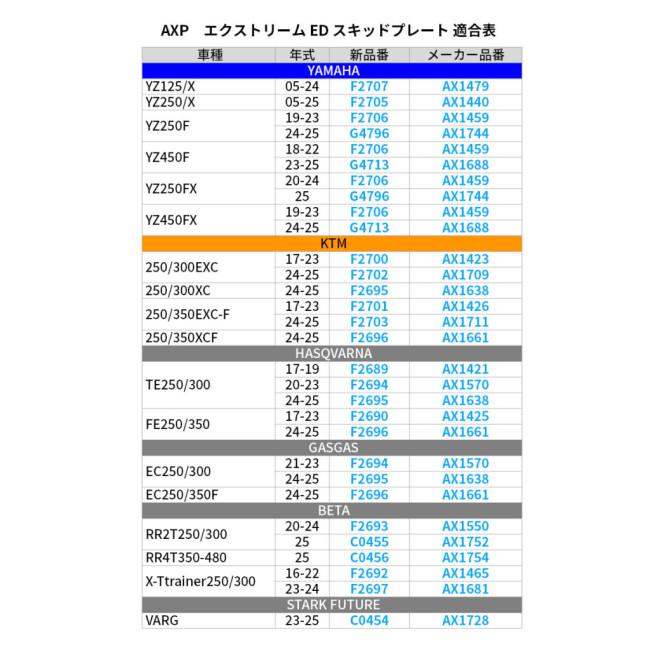 AXP　エクストリーム ED スキッドプレート 適合表

| 車種 | 年式 | 新品番 | メーカー品番 |
|---|---|---|---|
| YAMAHA | | | |
| YZ125/X | 05-24 | F2707 | AX1479 |
| YZ250/X | 05-25 | F2705 | AX1440 |
| YZ250F | 19-23 | F2706 | AX1459 |
| | 24-25 | G4796 | AX1744 |
| YZ450F | 18-22 | F2706 | AX1459 |
| | 23-25 | G4713 | AX1688 |
| YZ250FX | 20-24 | F2706 | AX1459 |
| | 25 | G4796 | AX1744 |
| YZ450FX | 19-23 | F2706 | AX1459 |
| | 24-25 | G4713 | AX1688 |
| KTM | | | |
| 250/300EXC | 17-23 | F2700 | AX1423 |
| | 24-25 | F2702 | AX1709 |
| 250/300XC | 24-25 | F2695 | AX1638 |
| 250/350EXC-F | 17-23 | F2701 | AX1426 |
| | 24-25 | F2703 | AX1711 |
| 250/350XCF | 24-25 | F2696 | AX1661 |
| HASQVARNA | | | |
| TE250/300 | 17-19 | F2689 | AX1421 |
| | 20-23 | F2694 | AX1570 |
| | 24-25 | F2695 | AX1638 |
| FE250/350 | 17-23 | F2690 | AX1425 |
| | 24-25 | F2696 | AX1661 |
| GASGAS | | | |
| EC250/300 | 21-23 | F2694 | AX1570 |
| | 24-25 | F2695 | AX1638 |
| EC250/350F | 24-25 | F2696 | AX1661 |
| BETA | | | |
| RR2T250/300 | 20-24 | F2693 | AX1550 |
| | 25 | C0455 | AX1752 |
| RR4T350-480 | 25 | C0456 | AX1754 |
| X-Ttrainer250/300 | 16-22 | F2692 | AX1465 |
| | 23-24 | F2697 | AX1681 |
| STARK FUTURE | | | |
| VARG | 23-25 | C0454 | AX1728 |